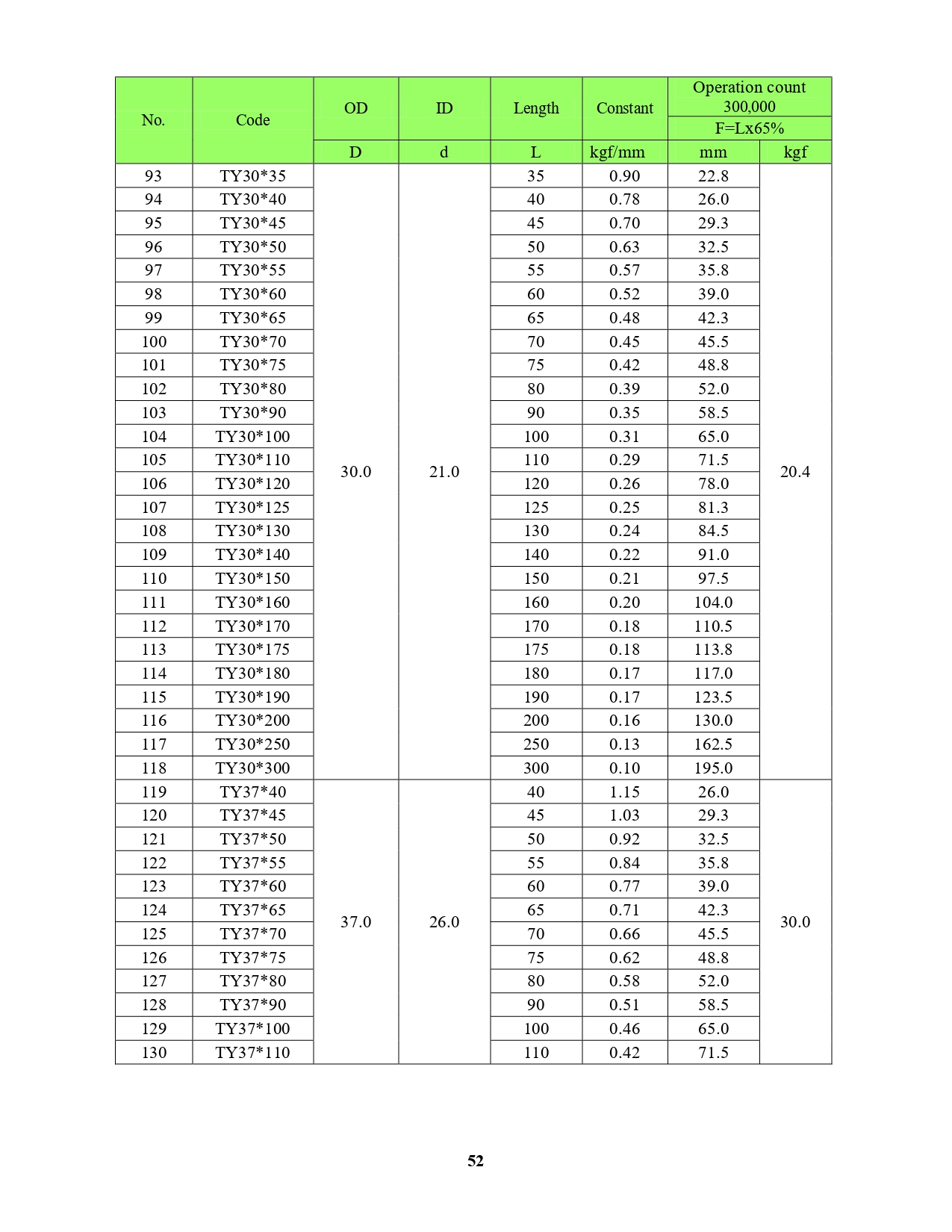 | No. | Code | OD | ID | Length | Constant | Operation count 300,000 F=Lx65% | |
|---|---|---|---|---|---|---|---|
| | | D | d | L | kgf/mm | mm | kgf |
| 93 | TY30*35 | 30.0 | 21.0 | 35 | 0.90 | 22.8 | 20.4 |
| 94 | TY30*40 | | | 40 | 0.78 | 26.0 | |
| 95 | TY30*45 | | | 45 | 0.70 | 29.3 | |
| 96 | TY30*50 | | | 50 | 0.63 | 32.5 | |
| 97 | TY30*55 | | | 55 | 0.57 | 35.8 | |
| 98 | TY30*60 | | | 60 | 0.52 | 39.0 | |
| 99 | TY30*65 | | | 65 | 0.48 | 42.3 | |
| 100 | TY30*70 | | | 70 | 0.45 | 45.5 | |
| 101 | TY30*75 | | | 75 | 0.42 | 48.8 | |
| 102 | TY30*80 | | | 80 | 0.39 | 52.0 | |
| 103 | TY30*90 | | | 90 | 0.35 | 58.5 | |
| 104 | TY30*100 | | | 100 | 0.31 | 65.0 | |
| 105 | TY30*110 | | | 110 | 0.29 | 71.5 | |
| 106 | TY30*120 | | | 120 | 0.26 | 78.0 | |
| 107 | TY30*125 | | | 125 | 0.25 | 81.3 | |
| 108 | TY30*130 | | | 130 | 0.24 | 84.5 | |
| 109 | TY30*140 | | | 140 | 0.22 | 91.0 | |
| 110 | TY30*150 | | | 150 | 0.21 | 97.5 | |
| 111 | TY30*160 | | | 160 | 0.20 | 104.0 | |
| 112 | TY30*170 | | | 170 | 0.18 | 110.5 | |
| 113 | TY30*175 | | | 175 | 0.18 | 113.8 | |
| 114 | TY30*180 | | | 180 | 0.17 | 117.0 | |
| 115 | TY30*190 | | | 190 | 0.17 | 123.5 | |
| 116 | TY30*200 | | | 200 | 0.16 | 130.0 | |
| 117 | TY30*250 | | | 250 | 0.13 | 162.5 | |
| 118 | TY30*300 | | | 300 | 0.10 | 195.0 | |
| 119 | TY37*40 | 37.0 | 26.0 | 40 | 1.15 | 26.0 | 30.0 |
| 120 | TY37*45 | | | 45 | 1.03 | 29.3 | |
| 121 | TY37*50 | | | 50 | 0.92 | 32.5 | |
| 122 | TY37*55 | | | 55 | 0.84 | 35.8 | |
| 123 | TY37*60 | | | 60 | 0.77 | 39.0 | |
| 124 | TY37*65 | | | 65 | 0.71 | 42.3 | |
| 125 | TY37*70 | | | 70 | 0.66 | 45.5 | |
| 126 | TY37*75 | | | 75 | 0.62 | 48.8 | |
| 127 | TY37*80 | | | 80 | 0.58 | 52.0 | |
| 128 | TY37*90 | | | 90 | 0.51 | 58.5 | |
| 129 | TY37*100 | | | 100 | 0.46 | 65.0 | |
| 130 | TY37*110 | | | 110 | 0.42 | 71.5 | |

52